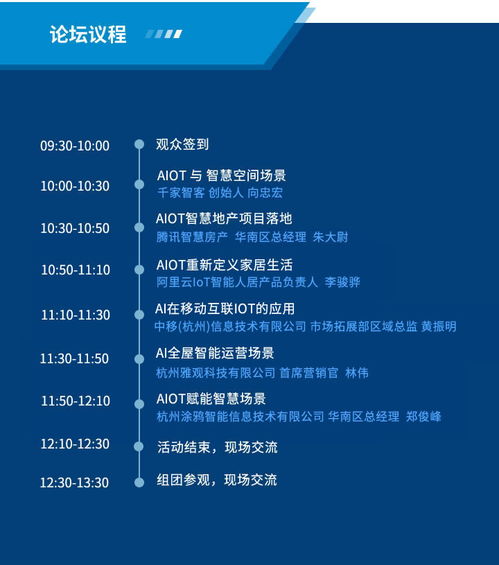 论坛议程

09:30-10:00 观众签到

10:00-10:30 AIOT 与 智慧空间场景
千家智客 创始人 向忠宏

10:30-10:50 AIOT智慧地产项目落地
腾讯智慧房产 华南区总经理 朱大尉

10:50-11:10 AIOT重新定义家居生活
阿里云IoT智能人居产品负责人 李骏骅

11:10-11:30 AI在移动互联IOT的应用
中移(杭州)信息技术有限公司 市场拓展部区域总监 黄振明

11:30-11:50 AI全屋智能运营场景
杭州雅观科技有限公司 首席营销官 林伟

11:50-12:10 AIOT赋能智慧场景
杭州涂鸦智能信息技术有限公司 华南区总经理 郑俊峰

12:10-12:30 活动结束，现场交流

12:30-13:30 组团参观，现场交流